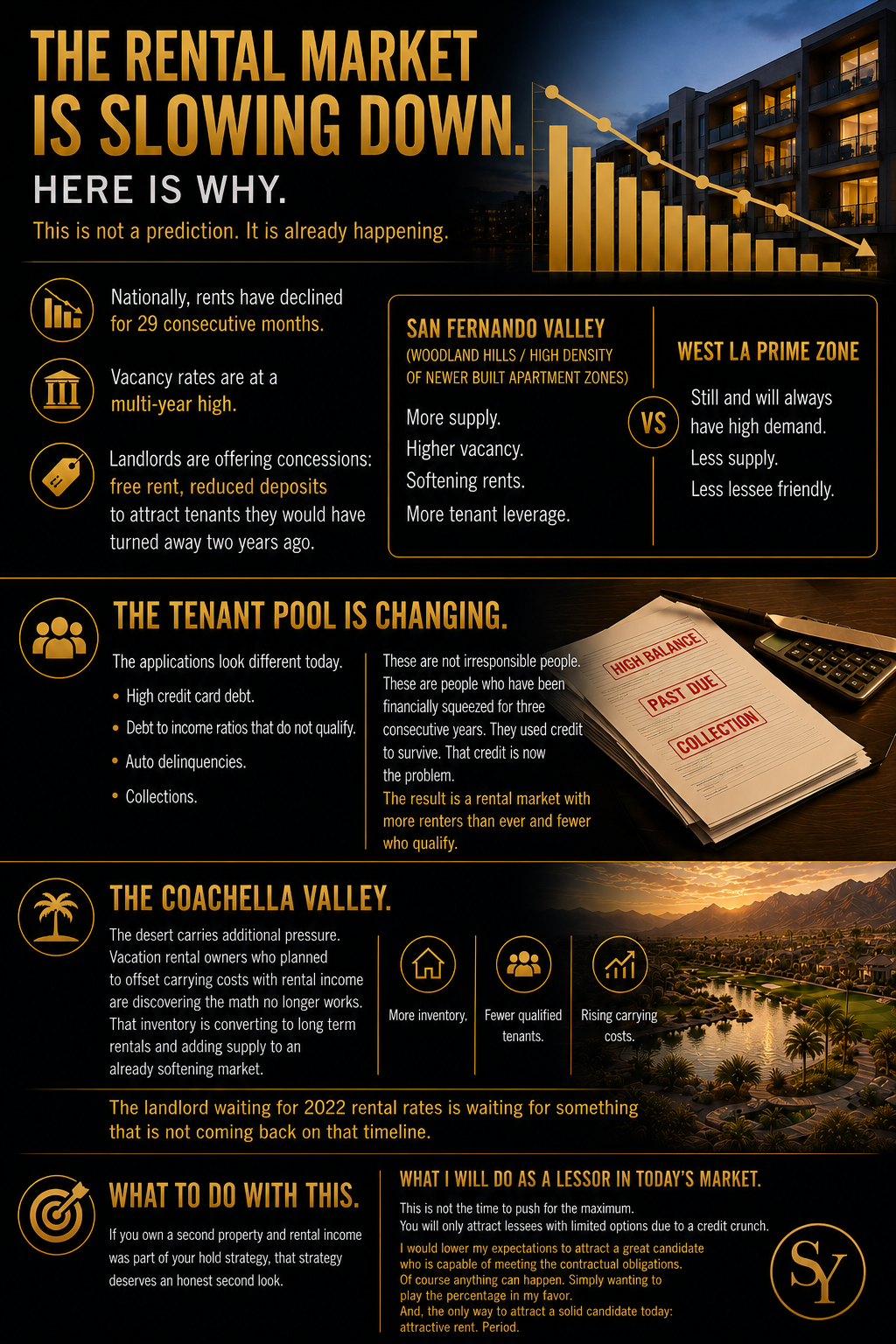 THE RENTAL MARKET IS SLOWING DOWN.

HERE IS WHY.

This is not a prediction. It is already happening.

Nationally, rents have declined for 29 consecutive months.

Vacancy rates are at a multi-year high.

Landlords are offering concessions: free rent, reduced deposits to attract tenants they would have turned away two years ago.

SAN FERNANDO VALLEY
(WOODLAND HILLS / HIGH DENSITY OF NEWER BUILT APARTMENT ZONES)

More supply.
Higher vacancy.
Softening rents.
More tenant leverage.

VS

WEST LA PRIME ZONE

Still and will always have high demand.
Less supply.
Less lessee friendly.

THE TENANT POOL IS CHANGING.

The applications look different today.

• High credit card debt.
• Debt to income ratios that do not qualify.
• Auto delinquencies.
• Collections.

These are not irresponsible people. These are people who have been financially squeezed for three consecutive years. They used credit to survive. That credit is now the problem.

The result is a rental market with more renters than ever and fewer who qualify.

HIGH BALANCE
PAST DUE
COLLECTION

THE COACHELLA VALLEY.

The desert carries additional pressure. Vacation rental owners who planned to offset carrying costs with rental income are discovering the math no longer works. That inventory is converting to long term rentals and adding supply to an already softening market.

More inventory.

Fewer qualified tenants.

Rising carrying costs.

The landlord waiting for 2022 rental rates is waiting for something that is not coming back on that timeline.

WHAT TO DO WITH THIS.

If you own a second property and rental income was part of your hold strategy, that strategy deserves an honest second look.

WHAT I WILL DO AS A LESSOR IN TODAY'S MARKET.

This is not the time to push for the maximum.
You will only attract lessees with limited options due to a credit crunch.

I would lower my expectations to attract a great candidate who is capable of meeting the contractual obligations.
Of course anything can happen. Simply wanting to play the percentage in my favor.
And, the only way to attract a solid candidate today: attractive rent. Period.

SY